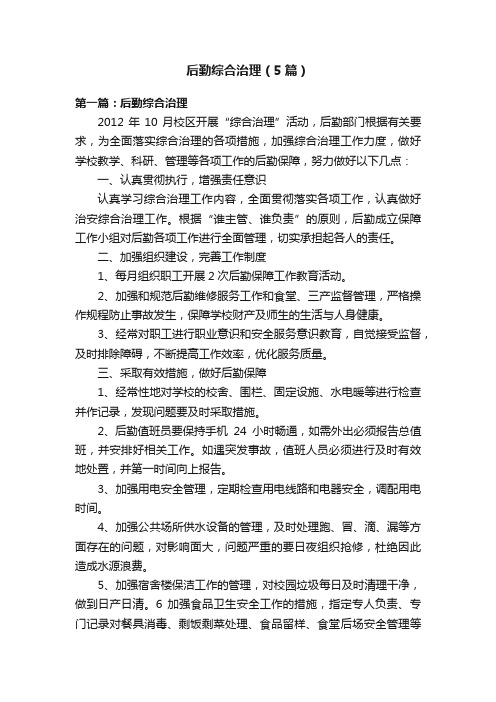 后勤综合治理（5篇）

第一篇：后勤综合治理

2012 年 10 月校区开展“综合治理”活动，后勤部门根据有关要求，为全面落实综合治理的各项措施，加强综合治理工作力度，做好学校教学、科研、管理等各项工作的后勤保障，努力做好以下几点：

一、认真贯彻执行，增强责任意识

认真学习综合治理工作内容，全面贯彻落实各项工作，认真做好治安综合治理工作。根据“谁主管、谁负责”的原则，后勤成立保障工作小组对后勤各项工作进行全面管理，切实承担起各人的责任。

二、加强组织建设，完善工作制度

1、每月组织职工开展 2 次后勤保障工作教育活动。

2、加强和规范后勤维修服务工作和食堂、三产监督管理，严格操作规程防止事故发生，保障学校财产及师生的生活与人身健康。

3、经常对职工进行职业意识和安全服务意识教育，自觉接受监督，及时排除障碍，不断提高工作效率，优化服务质量。

三、采取有效措施，做好后勤保障

1、经常性地对学校的校舍、围栏、固定设施、水电暖等进行检查并作记录，发现问题要及时采取措施。

2、后勤值班员要保持手机 24 小时畅通，如需外出必须报告总值班，并安排好相关工作。如遇突发事故，值班人员必须进行及时有效地处置，并第一时间向上报告。

3、加强用电安全管理，定期检查用电线路和电器安全，调配用电时间。

4、加强公共场所供水设备的管理，及时处理跑、冒、滴、漏等方面存在的问题，对影响面大，问题严重的要日夜组织抢修，杜绝因此造成水源浪费。

5、加强宿舍楼保洁工作的管理，对校园垃圾每日及时清理干净，做到日产日清。6 加强食品卫生安全工作的措施，指定专人负责、专门记录对餐具消毒、剩饭剩菜处理、食品留样、食堂后场安全管理等